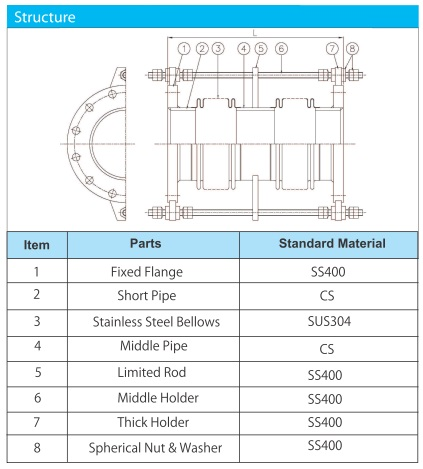 Structure

L

1 2 3 4 5 6 7 8

| Item | Parts | Standard Material |
|---|---|---|
| 1 | Fixed Flange | SS400 |
| 2 | Short Pipe | CS |
| 3 | Stainless Steel Bellows | SUS304 |
| 4 | Middle Pipe | CS |
| 5 | Limited Rod | SS400 |
| 6 | Middle Holder | SS400 |
| 7 | Thick Holder | SS400 |
| 8 | Spherical Nut & Washer | SS400 |